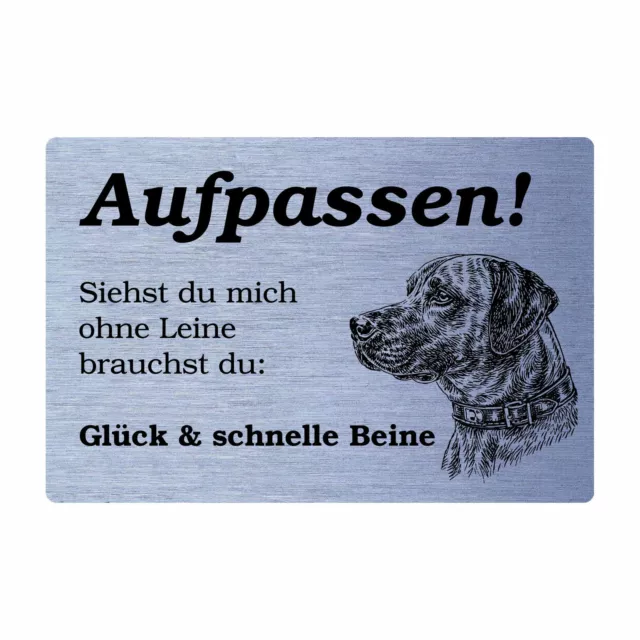 Aufpassen!

Siehst du mich ohne Leine brauchst du:

Glück & schnelle Beine